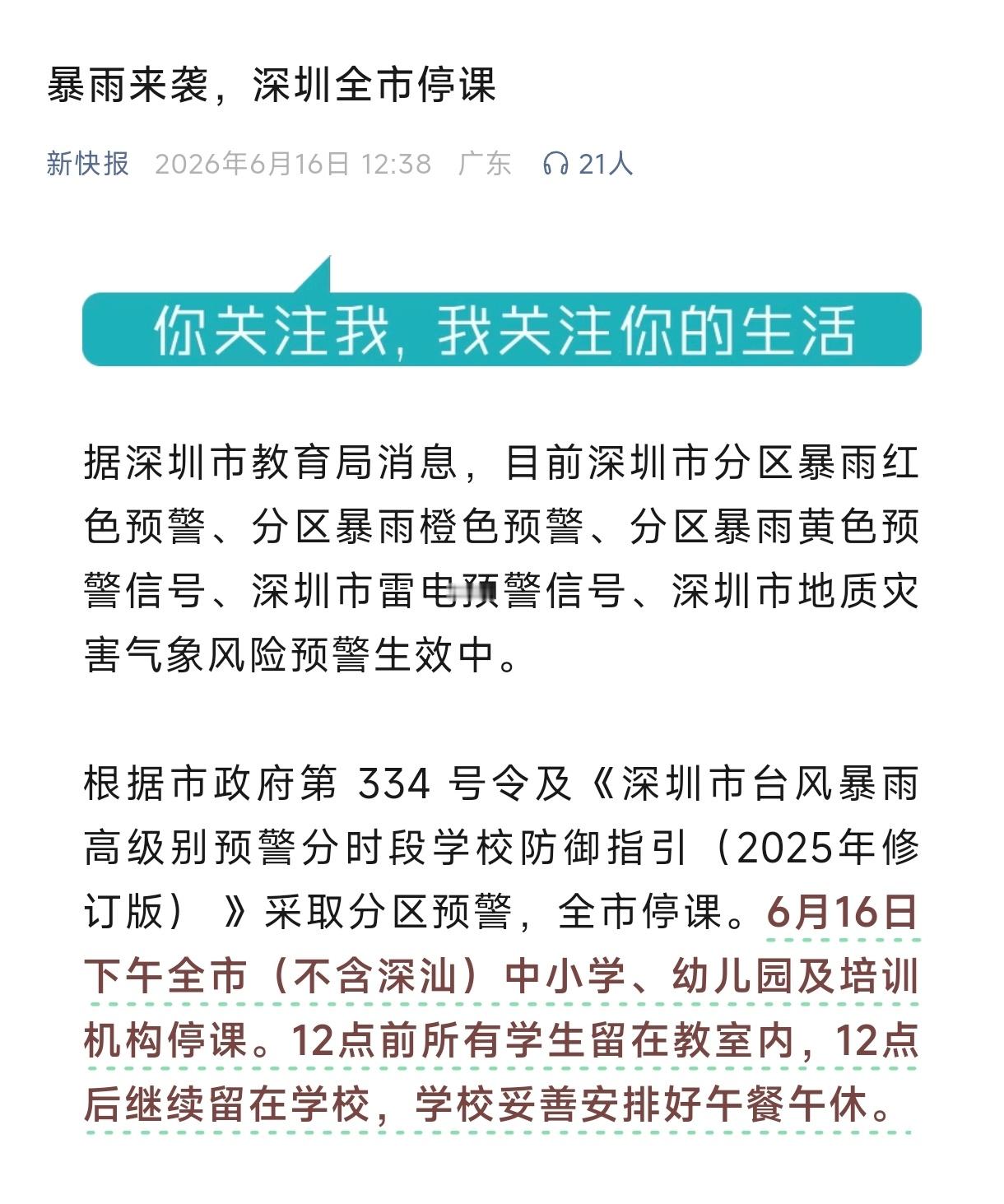 暴雨来袭，深圳全市停课

新快报 2026年6月16日 12:38 广东 21人

你关注我，我关注你的生活

据深圳市教育局消息，目前深圳市分区暴雨红色预警、分区暴雨橙色预警、分区暴雨黄色预警信号、深圳市雷电预警信号、深圳市地质灾害气象风险预警生效中。

根据市政府第 334 号令及《深圳市台风暴雨高级别预警分时段学校防御指引（2025年修订版）》采取分区预警，全市停课。6月16日下午全市（不含深汕）中小学、幼儿园及培训机构停课。12点前所有学生留在教室内，12点后继续留在学校，学校妥善安排好午餐午休。